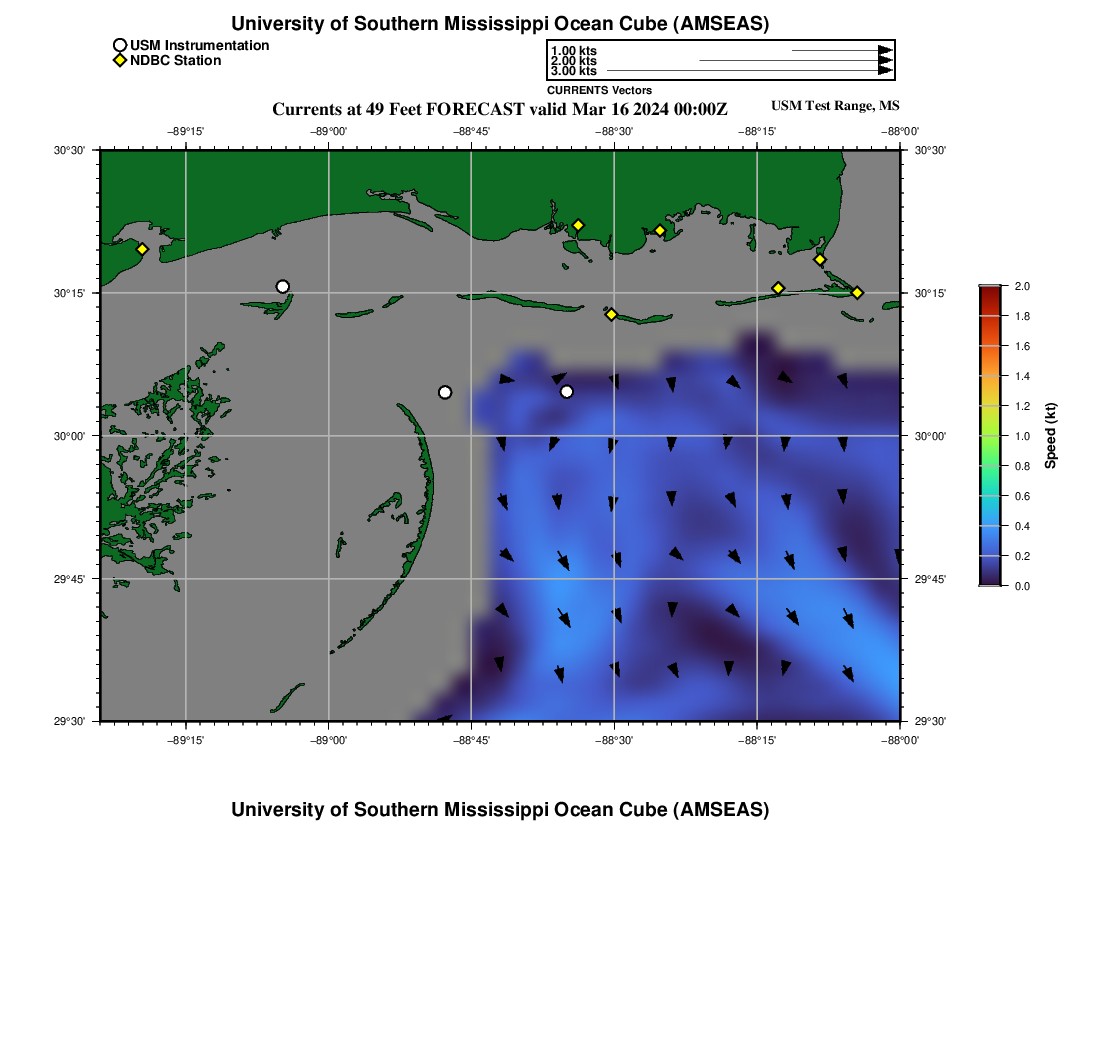 University of Southern Mississippi Ocean Cube (AMSEAS)

USM Instrumentation
NDBC Station

1.00 kts
2.00 kts
3.00 kts
CURRENTS Vectors

Currents at 49 Feet FORECAST valid Mar 16 2024 00:00Z

USM Test Range, MS

−89°15' −89°00' −88°45' −88°30' −88°15' −88°00'

30°30'
30°15'
30°00'
29°45'
29°30'

30°30'
30°15'
30°00'
29°45'
29°30'

−89°15' −89°00' −88°45' −88°30' −88°15' −88°00'

2.0
1.8
1.6
1.4
1.2
1.0
0.8
0.6
0.4
0.2
0.0
Speed (kt)

University of Southern Mississippi Ocean Cube (AMSEAS)